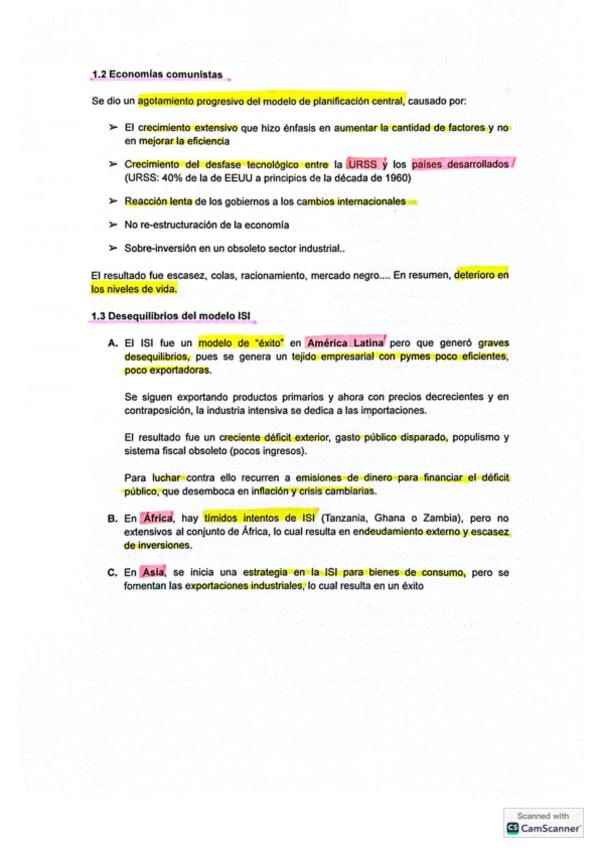 1.2 Economías comunistas

Se dio un agotamiento progresivo del modelo de planificación central, causado por:

➢ El crecimiento extensivo que hizo énfasis en aumentar la cantidad de factores y no en mejorar la eficiencia

➢ Crecimiento del desfase tecnológico entre la URSS y los países desarrollados (URSS: 40% de la de EEUU a principios de la década de 1960)

➢ Reacción lenta de los gobiernos a los cambios internacionales

➢ No re-estructuración de la economía

➢ Sobre-inversión en un obsoleto sector industrial..

El resultado fue escasez, colas, racionamiento, mercado negro.... En resumen, deterioro en los niveles de vida.

1.3 Desequilibrios del modelo ISI

A. El ISI fue un modelo de "éxito" en América Latina pero que generó graves desequilibrios, pues se genera un tejido empresarial con pymes poco eficientes, poco exportadoras.

Se siguen exportando productos primarios y ahora con precios decrecientes y en contraposición, la industria intensiva se dedica a las importaciones.

El resultado fue un creciente déficit exterior, gasto público disparado, populismo y sistema fiscal obsoleto (pocos ingresos).

Para luchar contra ello recurren a emisiones de dinero para financiar el déficit público, que desemboca en inflación y crisis cambiarias.

B. En África, hay tímidos intentos de ISI (Tanzania, Ghana o Zambia), pero no extensivos al conjunto de África, lo cual resulta en endeudamiento externo y escasez de inversiones.

C. En Asia, se inicia una estrategia en la ISI para bienes de consumo, pero se fomentan las exportaciones industriales, lo cual resulta en un éxito

Scanned with
CamScanner